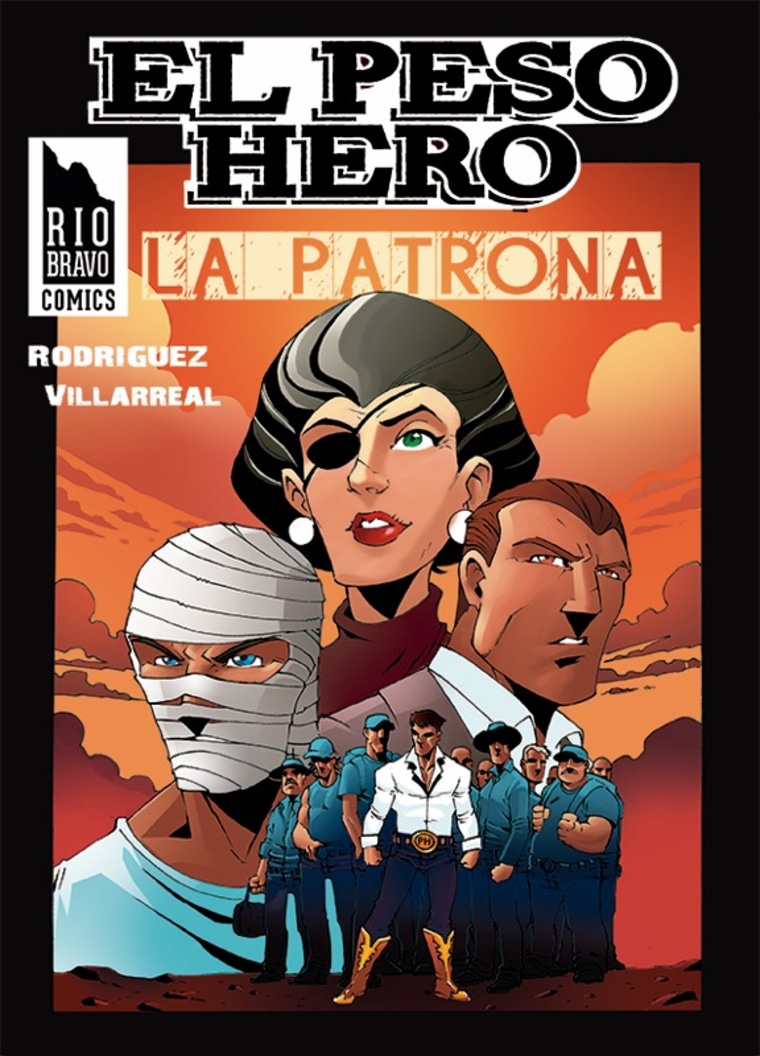 EL PESO HERO

RIO BRAVO COMICS

LA PATRONA

RODRIGUEZ
VILLARREAL

PH